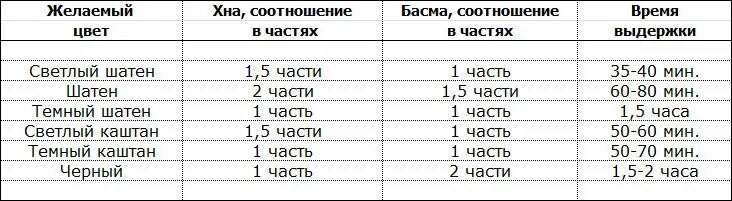 | Желаемый цвет | Хна, соотношение в частях | Басма, соотношение в частях | Время выдержки |
|---|---|---|---|
| | | | |
| Светлый шатен | 1,5 части | 1 часть | 35-40 мин. |
| Шатен | 2 части | 1,5 части | 60-80 мин. |
| Темный шатен | 1 часть | 1 часть | 1,5 часа |
| Светлый каштан | 1,5 части | 1 часть | 50-60 мин. |
| Темный каштан | 1 часть | 1 часть | 50-70 мин. |
| Черный | 1 часть | 2 части | 1,5-2 часа |